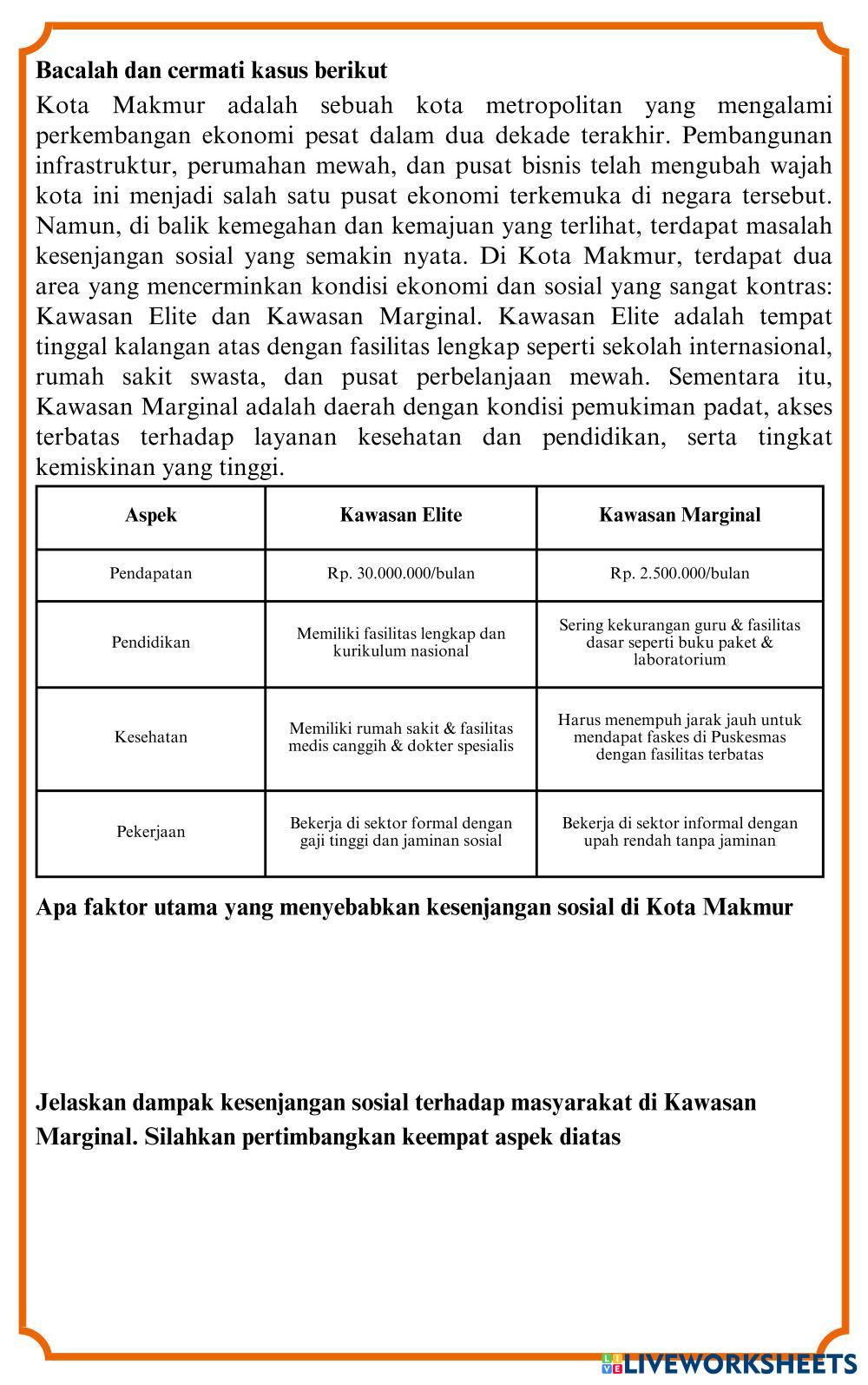 Bacalah dan cermati kasus berikut

Kota Makmur adalah sebuah kota metropolitan yang mengalami perkembangan ekonomi pesat dalam dua dekade terakhir. Pembangunan infrastruktur, perumahan mewah, dan pusat bisnis telah mengubah wajah kota ini menjadi salah satu pusat ekonomi terkemuka di negara tersebut. Namun, di balik kemegahan dan kemajuan yang terlihat, terdapat masalah kesenjangan sosial yang semakin nyata. Di Kota Makmur, terdapat dua area yang mencerminkan kondisi ekonomi dan sosial yang sangat kontras: Kawasan Elite dan Kawasan Marginal. Kawasan Elite adalah tempat tinggal kalangan atas dengan fasilitas lengkap seperti sekolah internasional, rumah sakit swasta, dan pusat perbelanjaan mewah. Sementara itu, Kawasan Marginal adalah daerah dengan kondisi pemukiman padat, akses terbatas terhadap layanan kesehatan dan pendidikan, serta tingkat kemiskinan yang tinggi.

| Aspek | Kawasan Elite | Kawasan Marginal |
|---|---|---|
| Pendapatan | Rp. 30.000.000/bulan | Rp. 2.500.000/bulan |
| Pendidikan | Memiliki fasilitas lengkap dan kurikulum nasional | Sering kekurangan guru & fasilitas dasar seperti buku paket & laboratorium |
| Kesehatan | Memiliki rumah sakit & fasilitas medis canggih & dokter spesialis | Harus menempuh jarak jauh untuk mendapat faskes di Puskesmas dengan fasilitas terbatas |
| Pekerjaan | Bekerja di sektor formal dengan gaji tinggi dan jaminan sosial | Bekerja di sektor informal dengan upah rendah tanpa jaminan |

Apa faktor utama yang menyebabkan kesenjangan sosial di Kota Makmur

Jelaskan dampak kesenjangan sosial terhadap masyarakat di Kawasan Marginal. Silahkan pertimbangkan keempat aspek diatas

LIVEWORKSHEETS